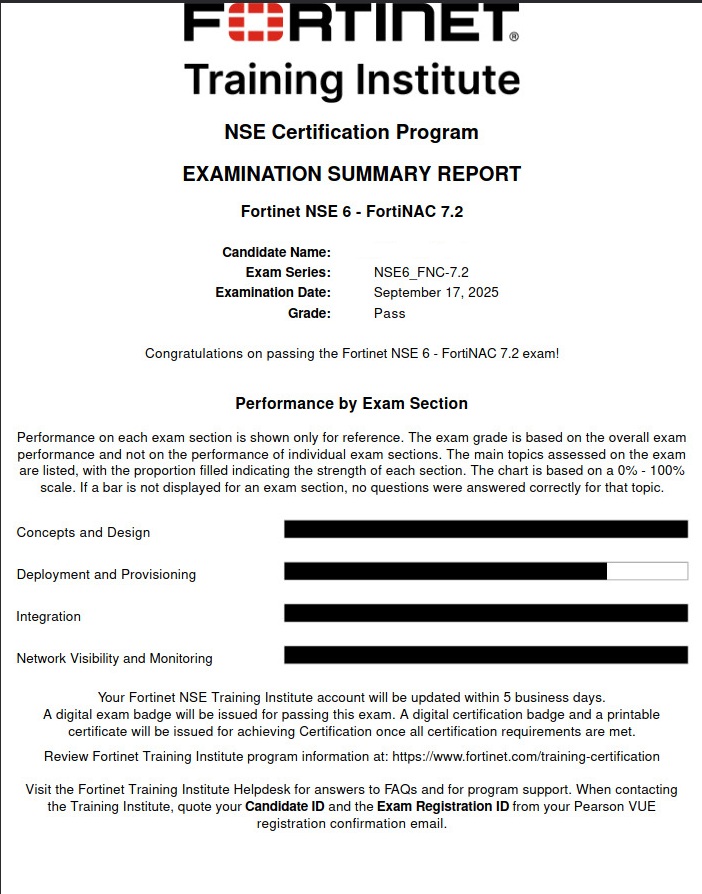 FORTINET®
Training Institute

NSE Certification Program

EXAMINATION SUMMARY REPORT

Fortinet NSE 6 - FortiNAC 7.2

Candidate Name:
Exam Series: NSE6_FNC-7.2
Examination Date: September 17, 2025
Grade: Pass

Congratulations on passing the Fortinet NSE 6 - FortiNAC 7.2 exam!

Performance by Exam Section

Performance on each exam section is shown only for reference. The exam grade is based on the overall exam performance and not on the performance of individual exam sections. The main topics assessed on the exam are listed, with the proportion filled indicating the strength of each section. The chart is based on a 0% - 100% scale. If a bar is not displayed for an exam section, no questions were answered correctly for that topic.

Concepts and Design

Deployment and Provisioning

Integration

Network Visibility and Monitoring

Your Fortinet NSE Training Institute account will be updated within 5 business days.
A digital exam badge will be issued for passing this exam. A digital certification badge and a printable certificate will be issued for achieving Certification once all certification requirements are met.

Review Fortinet Training Institute program information at: https://www.fortinet.com/training-certification

Visit the Fortinet Training Institute Helpdesk for answers to FAQs and for program support. When contacting the Training Institute, quote your Candidate ID and the Exam Registration ID from your Pearson VUE registration confirmation email.